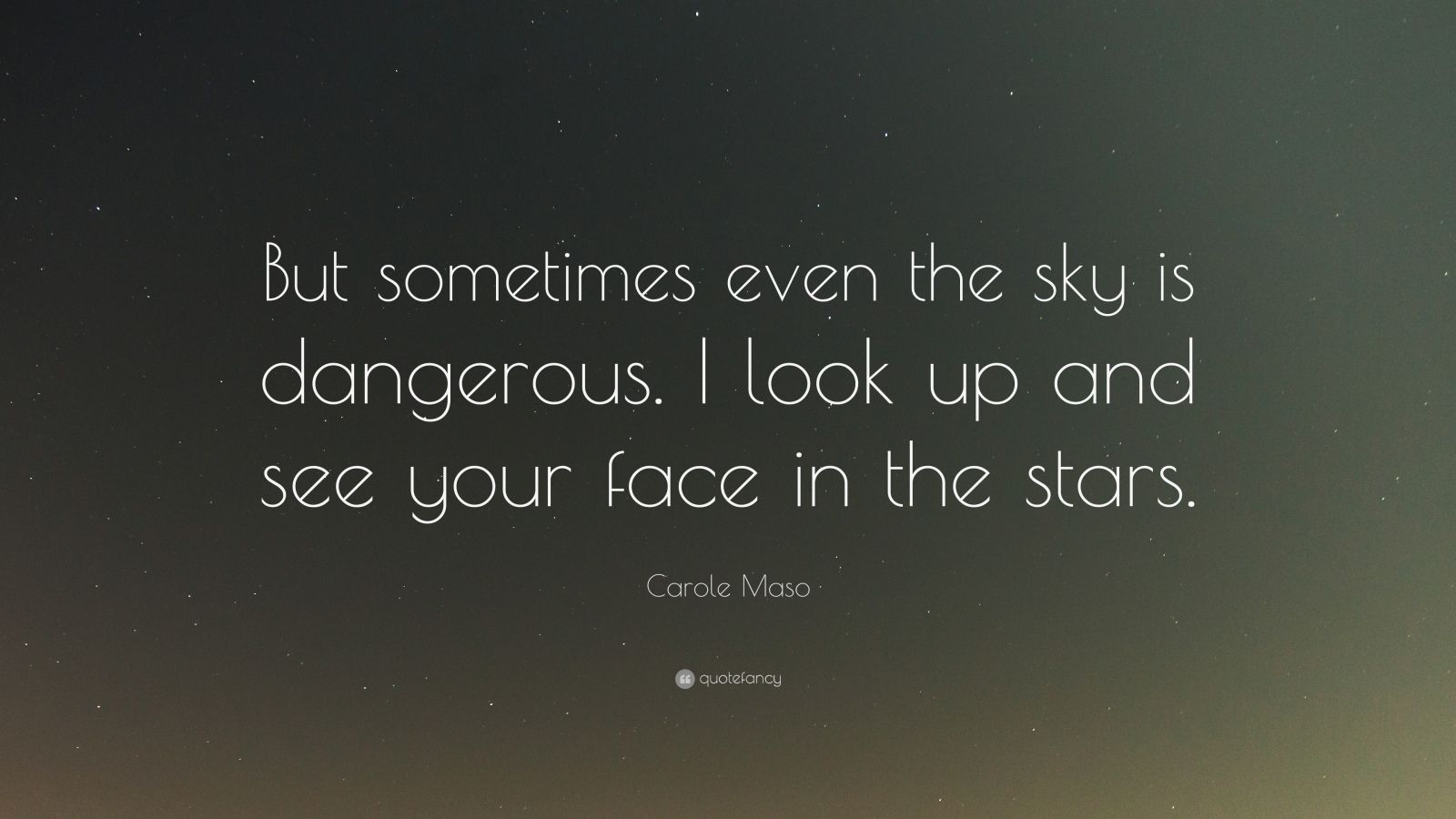 But sometimes even the sky is dangerous. I look up and see your face in the stars.

Carole Maso

quotefancy